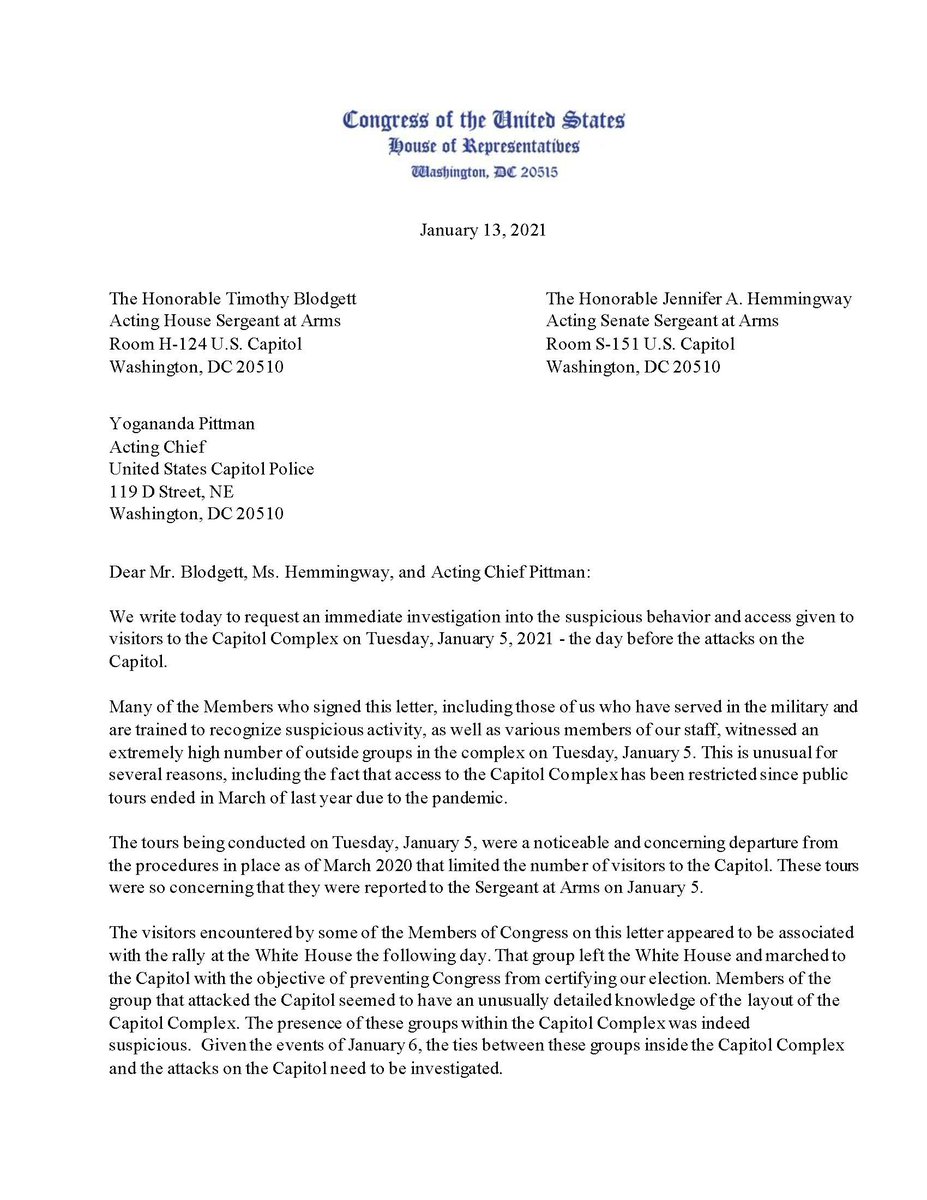 Congress of the United States
House of Representatives
Washington, DC 20515

January 13, 2021

The Honorable Timothy Blodgett
Acting House Sergeant at Arms
Room H-124 U.S. Capitol
Washington, DC 20510

The Honorable Jennifer A. Hemmingway
Acting Senate Sergeant at Arms
Room S-151 U.S. Capitol
Washington, DC 20510

Yogananda Pittman
Acting Chief
United States Capitol Police
119 D Street, NE
Washington, DC 20510

Dear Mr. Blodgett, Ms. Hemmingway, and Acting Chief Pittman:

We write today to request an immediate investigation into the suspicious behavior and access given to visitors to the Capitol Complex on Tuesday, January 5, 2021 - the day before the attacks on the Capitol.

Many of the Members who signed this letter, including those of us who have served in the military and are trained to recognize suspicious activity, as well as various members of our staff, witnessed an extremely high number of outside groups in the complex on Tuesday, January 5. This is unusual for several reasons, including the fact that access to the Capitol Complex has been restricted since public tours ended in March of last year due to the pandemic.

The tours being conducted on Tuesday, January 5, were a noticeable and concerning departure from the procedures in place as of March 2020 that limited the number of visitors to the Capitol. These tours were so concerning that they were reported to the Sergeant at Arms on January 5.

The visitors encountered by some of the Members of Congress on this letter appeared to be associated with the rally at the White House the following day. That group left the White House and marched to the Capitol with the objective of preventing Congress from certifying our election. Members of the group that attacked the Capitol seemed to have an unusually detailed knowledge of the layout of the Capitol Complex. The presence of these groups within the Capitol Complex was indeed suspicious. Given the events of January 6, the ties between these groups inside the Capitol Complex and the attacks on the Capitol need to be investigated.